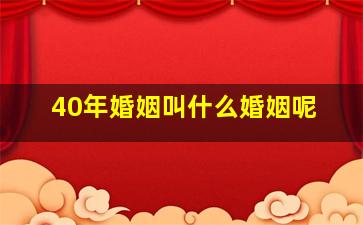 40年婚姻叫什么婚姻呢